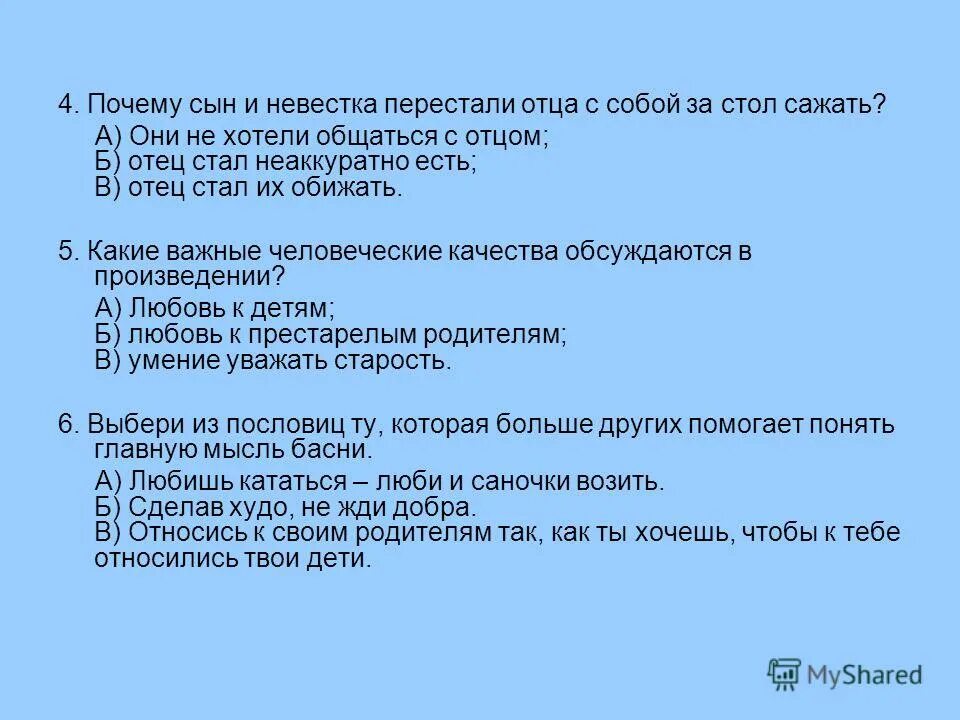 4. Почему сын и невестка перестали отца с собой за стол сажать?
А) Они не хотели общаться с отцом;
Б) отец стал неаккуратно есть;
В) отец стал их обижать.

5. Какие важные человеческие качества обсуждаются в произведении?
А) Любовь к детям;
Б) любовь к престарелым родителям;
В) умение уважать старость.

6. Выбери из пословиц ту, которая больше других помогает понять главную мысль басни.
А) Любишь кататься – люби и саночки возить.
Б) Сделав худо, не жди добра.
В) Относись к своим родителям так, как ты хочешь, чтобы к тебе относились твои дети.

MyShared